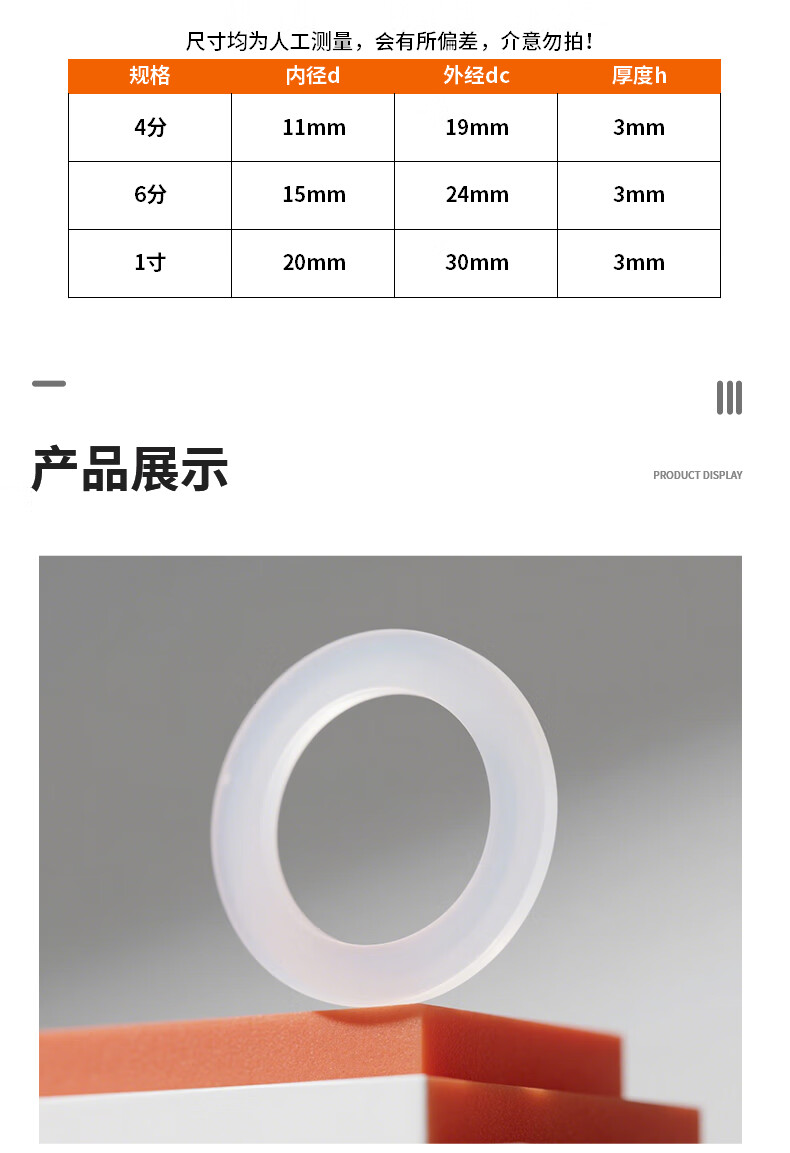 尺寸均为人工测量，会有所偏差，介意勿拍！

| 规格 | 内径d | 外经dc | 厚度h |
|---|---|---|---|
| 4分 | 11mm | 19mm | 3mm |
| 6分 | 15mm | 24mm | 3mm |
| 1寸 | 20mm | 30mm | 3mm |

产品展示

PRODUCT DISPLAY